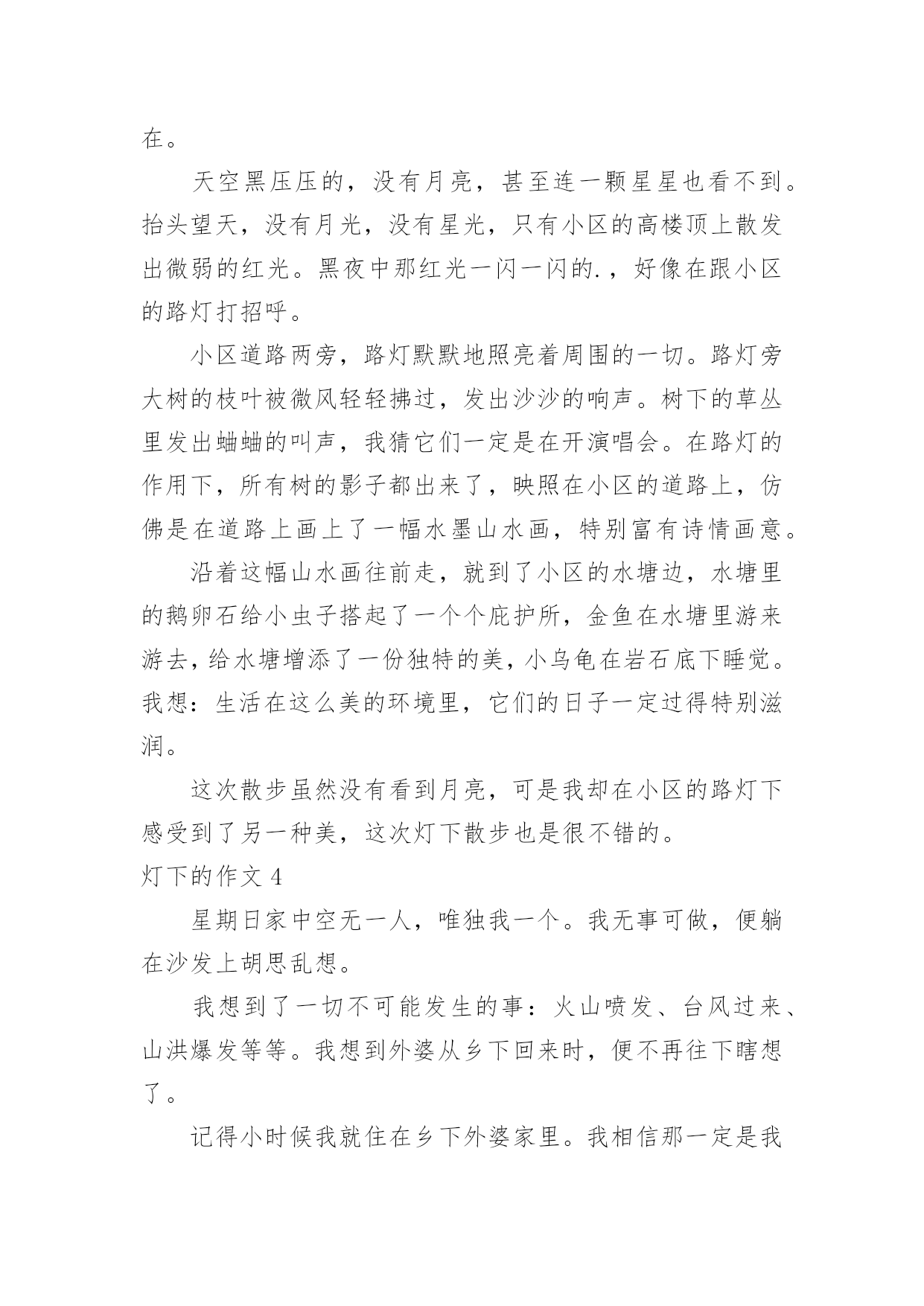 在。

天空黑压压的，没有月亮，甚至连一颗星星也看不到。抬头望天，没有月光，没有星光，只有小区的高楼顶上散发出微弱的红光。黑夜中那红光一闪一闪的.，好像在跟小区的路灯打招呼。

小区道路两旁，路灯默默地照亮着周围的一切。路灯旁大树的枝叶被微风轻轻拂过，发出沙沙的响声。树下的草丛里发出蛐蛐的叫声，我猜它们一定是在开演唱会。在路灯的作用下，所有树的影子都出来了，映照在小区的道路上，仿佛是在道路上画上了一幅水墨山水画，特别富有诗情画意。

沿着这幅山水画往前走，就到了小区的水塘边，水塘里的鹅卵石给小虫子搭起了一个个庇护所，金鱼在水塘里游来游去，给水塘增添了一份独特的美，小乌龟在岩石底下睡觉。我想：生活在这么美的环境里，它们的日子一定过得特别滋润。

这次散步虽然没有看到月亮，可是我却在小区的路灯下感受到了另一种美，这次灯下散步也是很不错的。

灯下的作文 4

星期日家中空无一人，唯独我一个。我无事可做，便躺在沙发上胡思乱想。

我想到了一切不可能发生的事：火山喷发、台风过来、山洪爆发等等。我想到外婆从乡下回来时，便不再往下瞎想了。

记得小时候我就住在乡下外婆家里。我相信那一定是我